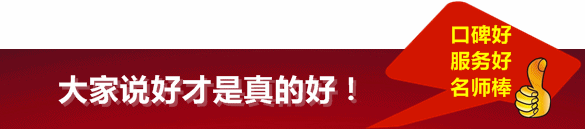 大家说好才是真的好！

口碑好
服务好
名师棒